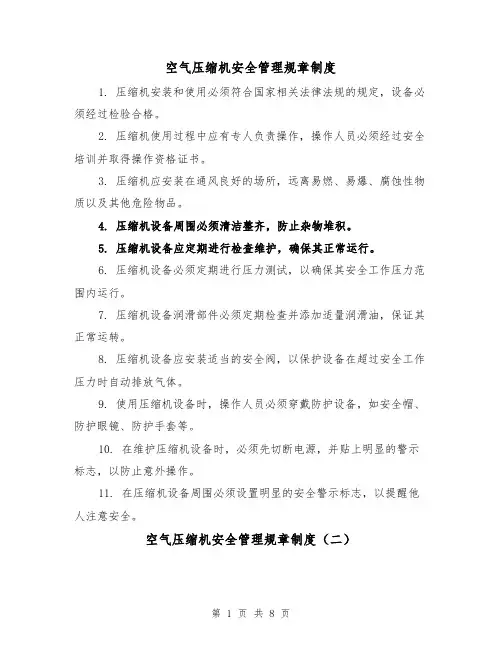 空气压缩机安全管理规章制度

1. 压缩机安装和使用必须符合国家相关法律法规的规定，设备必须经过检验合格。

2. 压缩机使用过程中应有专人负责操作，操作人员必须经过安全培训并取得操作资格证书。

3. 压缩机应安装在通风良好的场所，远离易燃、易爆、腐蚀性物质以及其他危险物品。

4. 压缩机设备周围必须清洁整齐，防止杂物堆积。

5. 压缩机设备应定期进行检查维护，确保其正常运行。

6. 压缩机设备必须定期进行压力测试，以确保其安全工作压力范围内运行。

7. 压缩机设备润滑部件必须定期检查并添加适量润滑油，保证其正常运转。

8. 压缩机设备应安装适当的安全阀，以保护设备在超过安全工作压力时自动排放气体。

9. 使用压缩机设备时，操作人员必须穿戴防护设备，如安全帽、防护眼镜、防护手套等。

10. 在维护压缩机设备时，必须先切断电源，并贴上明显的警示标志，以防止意外操作。

11. 在压缩机设备周围必须设置明显的安全警示标志，以提醒他人注意安全。

空气压缩机安全管理规章制度（二）

第 1 页 共 8 页